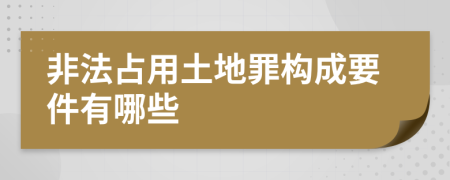 非法占用土地罪构成要件有哪些